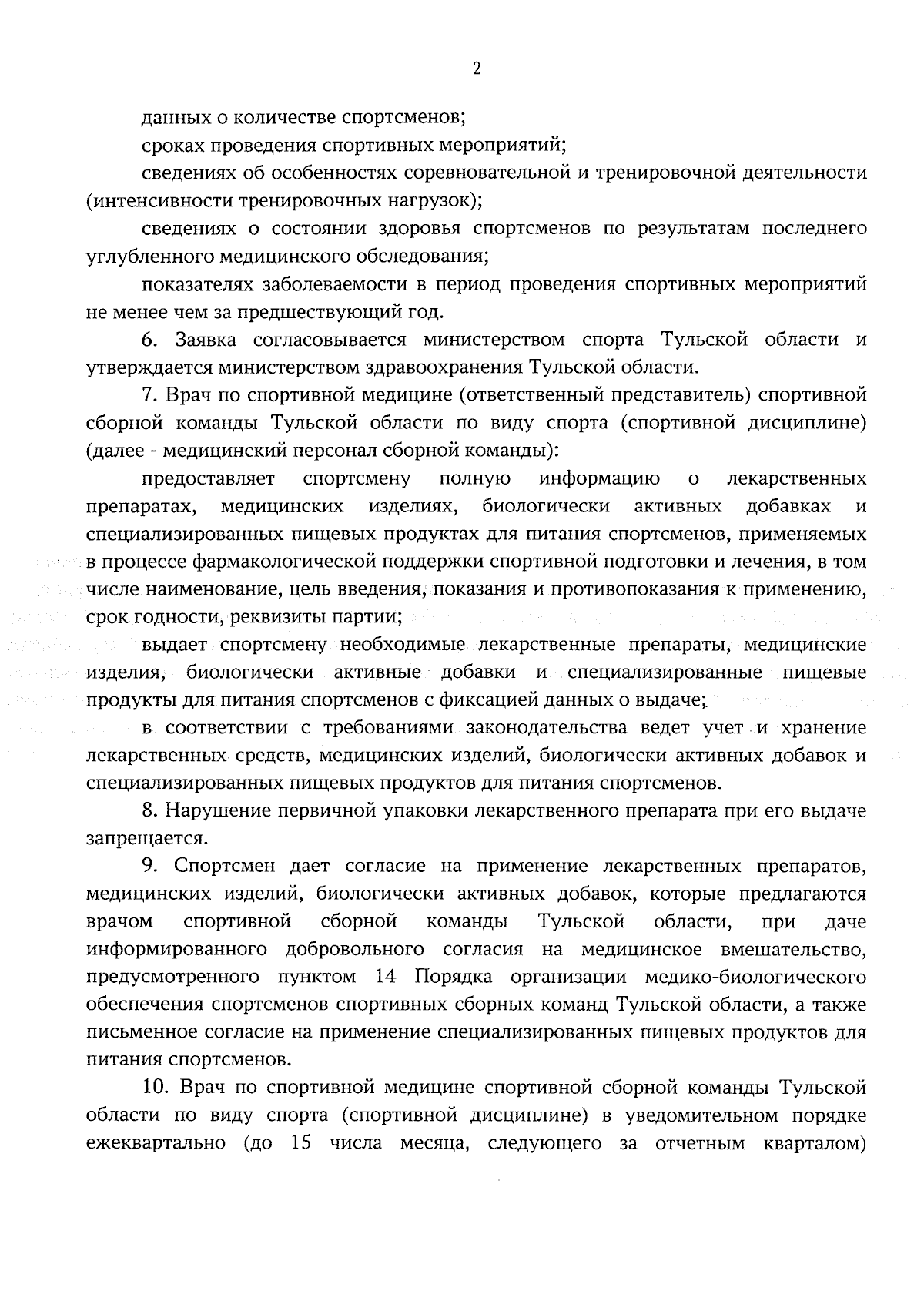 2

данных о количестве спортсменов;

сроках проведения спортивных мероприятий;

сведениях об особенностях соревновательной и тренировочной деятельности (интенсивности тренировочных нагрузок);

сведениях о состоянии здоровья спортсменов по результатам последнего углубленного медицинского обследования;

показателях заболеваемости в период проведения спортивных мероприятий не менее чем за предшествующий год.

6. Заявка согласовывается министерством спорта Тульской области и утверждается министерством здравоохранения Тульской области.

7. Врач по спортивной медицине (ответственный представитель) спортивной сборной команды Тульской области по виду спорта (спортивной дисциплине) (далее - медицинский персонал сборной команды):

предоставляет спортсмену полную информацию о лекарственных препаратах, медицинских изделиях, биологически активных добавках и специализированных пищевых продуктах для питания спортсменов, применяемых в процессе фармакологической поддержки спортивной подготовки и лечения, в том числе наименование, цель введения, показания и противопоказания к применению, срок годности, реквизиты партии;

выдает спортсмену необходимые лекарственные препараты, медицинские изделия, биологически активные добавки и специализированные пищевые продукты для питания спортсменов с фиксацией данных о выдаче;

в соответствии с требованиями законодательства ведет учет и хранение лекарственных средств, медицинских изделий, биологически активных добавок и специализированных пищевых продуктов для питания спортсменов.

8. Нарушение первичной упаковки лекарственного препарата при его выдаче запрещается.

9. Спортсмен дает согласие на применение лекарственных препаратов, медицинских изделий, биологически активных добавок, которые предлагаются врачом спортивной сборной команды Тульской области, при даче информированного добровольного согласия на медицинское вмешательство, предусмотренного пунктом 14 Порядка организации медико-биологического обеспечения спортсменов спортивных сборных команд Тульской области, а также письменное согласие на применение специализированных пищевых продуктов для питания спортсменов.

10. Врач по спортивной медицине спортивной сборной команды Тульской области по виду спорта (спортивной дисциплине) в уведомительном порядке ежеквартально (до 15 числа месяца, следующего за отчетным кварталом)